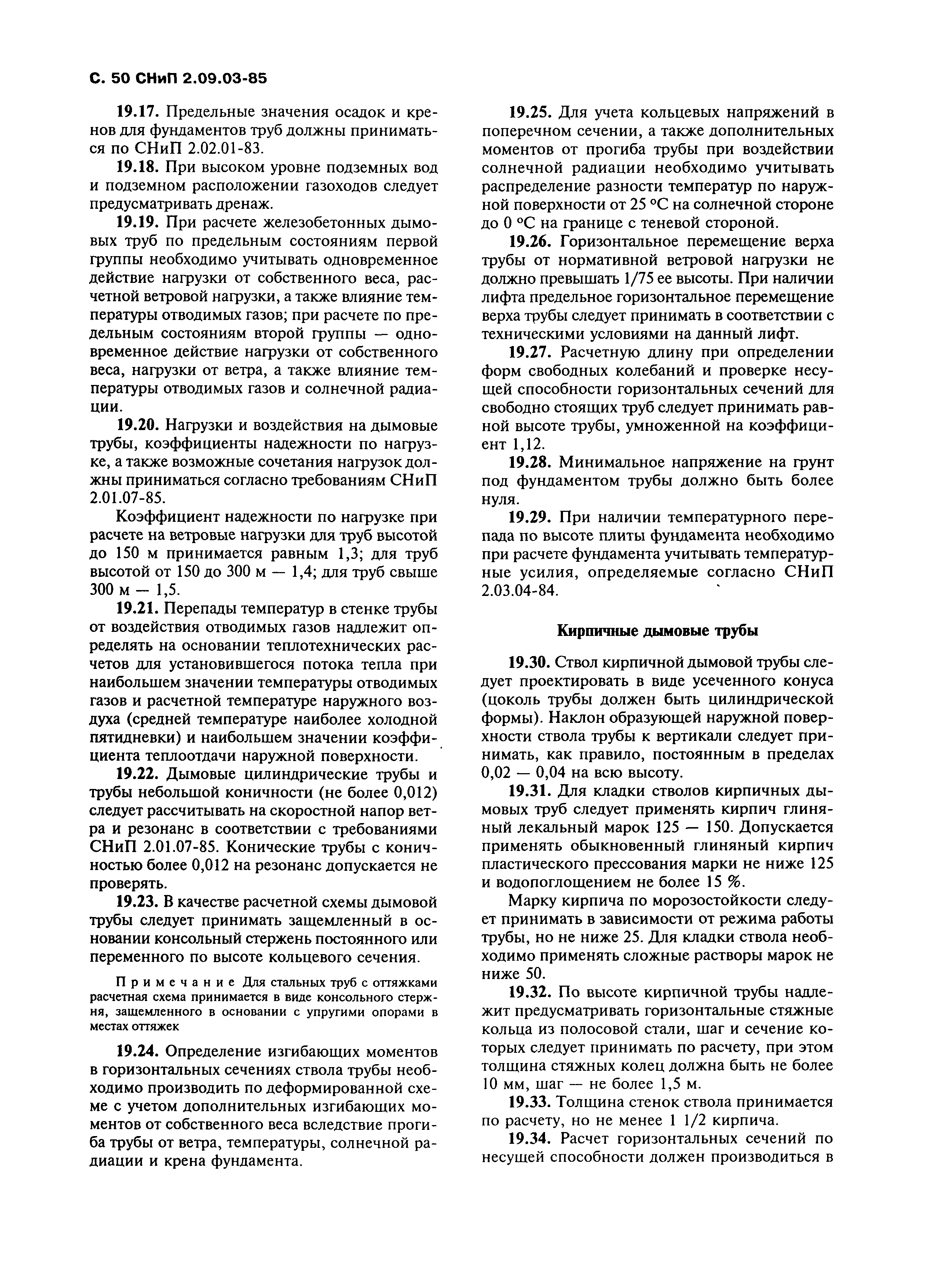 С. 50 СНиП 2.09.03-85

19.17. Предельные значения осадок и кренов для фундаментов труб должны приниматься по СНиП 2.02.01-83.

19.18. При высоком уровне подземных вод и подземном расположении газоходов следует предусматривать дренаж.

19.19. При расчете железобетонных дымовых труб по предельным состояниям первой группы необходимо учитывать одновременное действие нагрузки от собственного веса, расчетной ветровой нагрузки, а также влияние температуры отводимых газов; при расчете по предельным состояниям второй группы — одновременное действие нагрузки от собственного веса, нагрузки от ветра, а также влияние температуры отводимых газов и солнечной радиации.

19.20. Нагрузки и воздействия на дымовые трубы, коэффициенты надежности по нагрузке, а также возможные сочетания нагрузок должны приниматься согласно требованиям СНиП 2.01.07-85.

Коэффициент надежности по нагрузке при расчете на ветровые нагрузки для труб высотой до 150 м принимается равным 1,3; для труб высотой от 150 до 300 м — 1,4; для труб свыше 300 м — 1,5.

19.21. Перепады температур в стенке трубы от воздействия отводимых газов надлежит определять на основании теплотехнических расчетов для установившегося потока тепла при наибольшем значении температуры отводимых газов и расчетной температуре наружного воздуха (средней температуре наиболее холодной пятидневки) и наибольшем значении коэффициента теплоотдачи наружной поверхности.

19.22. Дымовые цилиндрические трубы и трубы небольшой коничности (не более 0,012) следует рассчитывать на скоростной напор ветра и резонанс в соответствии с требованиями СНиП 2.01.07-85. Конические трубы с коничностью более 0,012 на резонанс допускается не проверять.

19.23. В качестве расчетной схемы дымовой трубы следует принимать защемленный в основании консольный стержень постоянного или переменного по высоте кольцевого сечения.

Примечание Для стальных труб с оттяжками расчетная схема принимается в виде консольного стержня, защемленного в основании с упругими опорами в местах оттяжек

19.24. Определение изгибающих моментов в горизонтальных сечениях ствола трубы необходимо производить по деформированной схеме с учетом дополнительных изгибающих моментов от собственного веса вследствие прогиба трубы от ветра, температуры, солнечной радиации и крена фундамента.

19.25. Для учета кольцевых напряжений в поперечном сечении, а также дополнительных моментов от прогиба трубы при воздействии солнечной радиации необходимо учитывать распределение разности температур по наружной поверхности от 25 °С на солнечной стороне до 0 °С на границе с теневой стороной.

19.26. Горизонтальное перемещение верха трубы от нормативной ветровой нагрузки не должно превышать 1/75 ее высоты. При наличии лифта предельное горизонтальное перемещение верха трубы следует принимать в соответствии с техническими условиями на данный лифт.

19.27. Расчетную длину при определении форм свободных колебаний и проверке несущей способности горизонтальных сечений для свободно стоящих труб следует принимать равной высоте трубы, умноженной на коэффициент 1,12.

19.28. Минимальное напряжение на грунт под фундаментом трубы должно быть более нуля.

19.29. При наличии температурного перепада по высоте плиты фундамента необходимо при расчете фундамента учитывать температурные усилия, определяемые согласно СНиП 2.03.04-84.

Кирпичные дымовые трубы

19.30. Ствол кирпичной дымовой трубы следует проектировать в виде усеченного конуса (цоколь трубы должен быть цилиндрической формы). Наклон образующей наружной поверхности ствола трубы к вертикали следует принимать, как правило, постоянным в пределах 0,02 — 0,04 на всю высоту.

19.31. Для кладки стволов кирпичных дымовых труб следует применять кирпич глиняный лекальный марок 125 — 150. Допускается применять обыкновенный глиняный кирпич пластического прессования марки не ниже 125 и водопоглощением не более 15 %.

Марку кирпича по морозостойкости следует принимать в зависимости от режима работы трубы, но не ниже 25. Для кладки ствола необходимо применять сложные растворы марок не ниже 50.

19.32. По высоте кирпичной трубы надлежит предусматривать горизонтальные стяжные кольца из полосовой стали, шаг и сечение которых следует принимать по расчету, при этом толщина стяжных колец должна быть не более 10 мм, шаг — не более 1,5 м.

19.33. Толщина стенок ствола принимается по расчету, но не менее 1 1/2 кирпича.

19.34. Расчет горизонтальных сечений по несущей способности должен производиться в